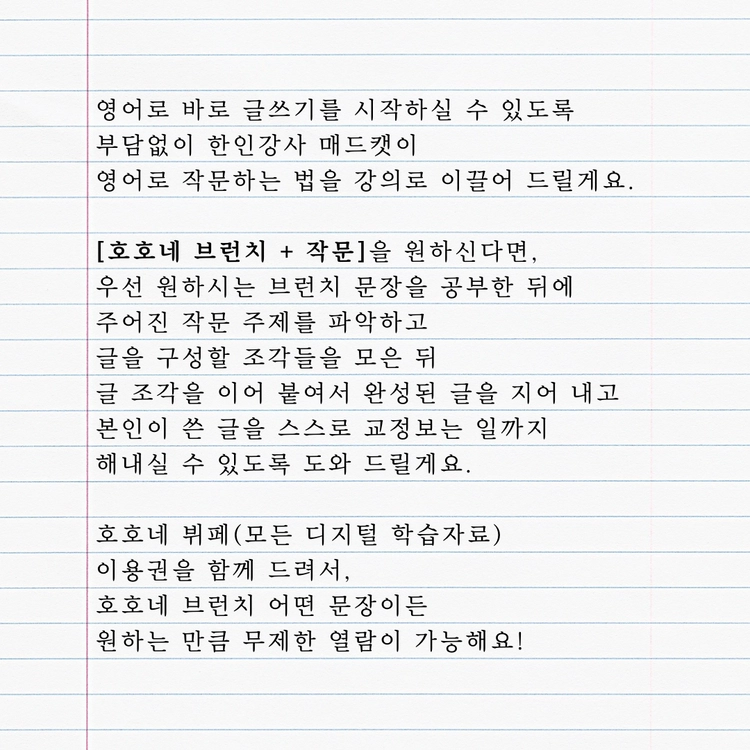 영어로 바로 글쓰기를 시작하실 수 있도록
부담없이 한인강사 매드캣이
영어로 작문하는 법을 강의로 이끌어 드릴게요.

[호호네 브런치 + 작문]을 원하신다면,
우선 원하시는 브런치 문장을 공부한 뒤에
주어진 작문 주제를 파악하고
글을 구성할 조각들을 모은 뒤
글 조각을 이어 붙여서 완성된 글을 지어 내고
본인이 쓴 글을 스스로 교정보는 일까지
해내실 수 있도록 도와 드릴게요.

호호네 뷔페(모든 디지털 학습자료)
이용권을 함께 드려서,
호호네 브런치 어떤 문장이든
원하는 만큼 무제한 열람이 가능해요!